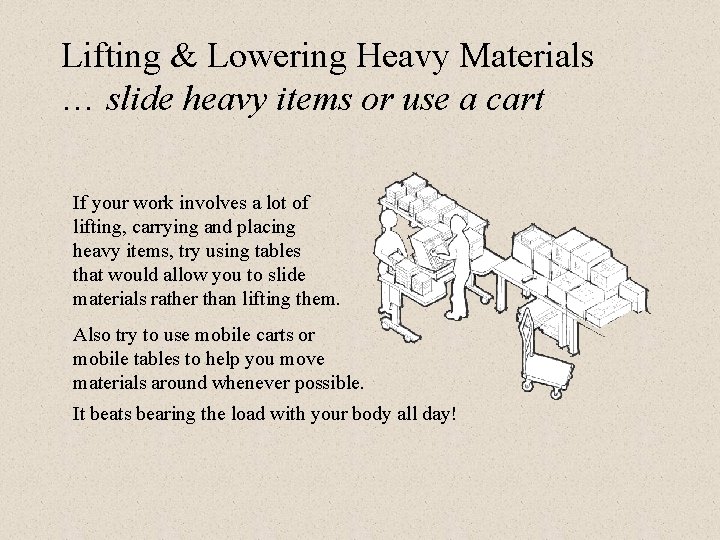 Lifting & Lowering Heavy Materials
… slide heavy items or use a cart

If your work involves a lot of lifting, carrying and placing heavy items, try using tables that would allow you to slide materials rather than lifting them.

Also try to use mobile carts or mobile tables to help you move materials around whenever possible.

It beats bearing the load with your body all day!